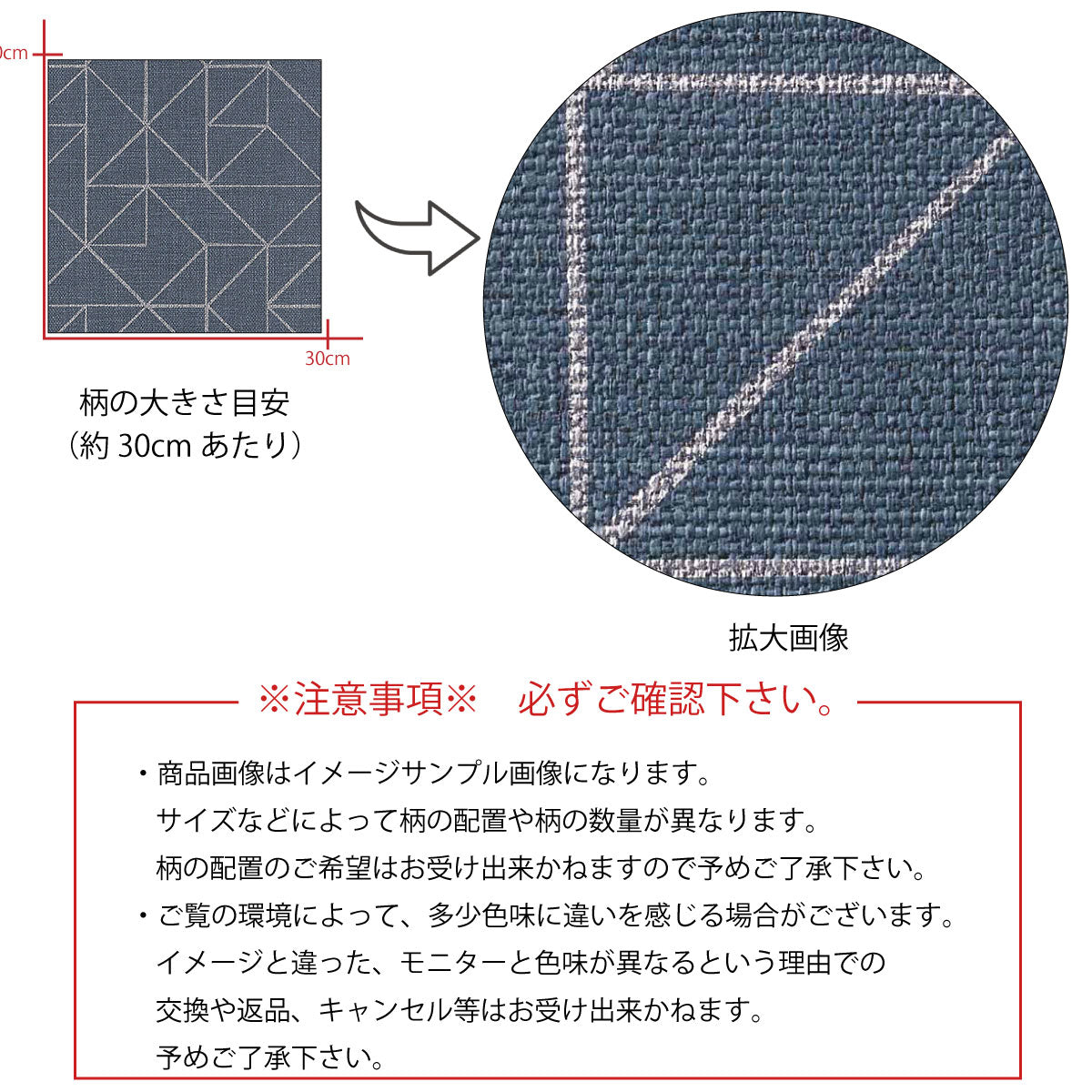 0cm

30cm

柄の大きさ目安
（約 30cm あたり）

拡大画像

※注意事項※　必ずご確認下さい。

・商品画像はイメージサンプル画像になります。
サイズなどによって柄の配置や柄の数量が異なります。
柄の配置のご希望はお受け出来かねますので予めご了承下さい。

・ご覧の環境によって、多少色味に違いを感じる場合がございます。
イメージと違った、モニターと色味が異なるという理由での
交換や返品、キャンセル等はお受け出来かねます。
予めご了承下さい。